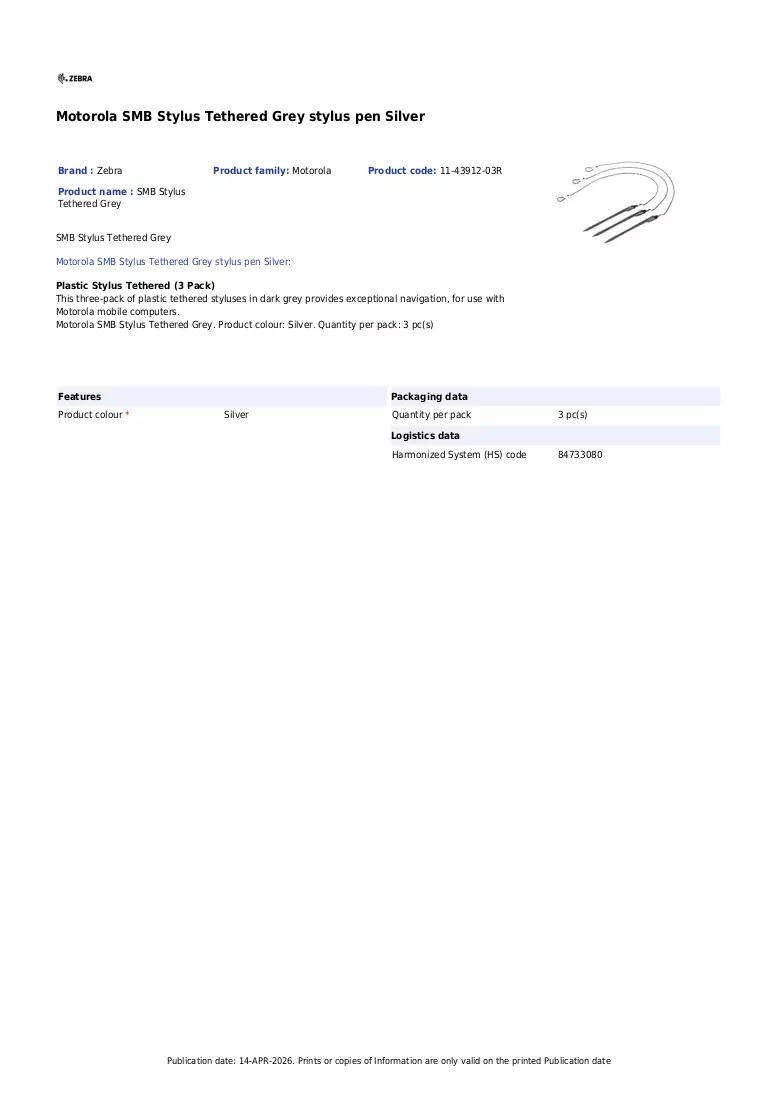 ZEBRA

Motorola SMB Stylus Tethered Grey stylus pen Silver

Brand : Zebra

Product family: Motorola

Product code: 11-43912-03R

Product name : SMB Stylus Tethered Grey

SMB Stylus Tethered Grey

Motorola SMB Stylus Tethered Grey stylus pen Silver:

Plastic Stylus Tethered (3 Pack)
This three-pack of plastic tethered styluses in dark grey provides exceptional navigation, for use with Motorola mobile computers.
Motorola SMB Stylus Tethered Grey. Product colour: Silver. Quantity per pack: 3 pc(s)

Features
Product colour * Silver

Packaging data
Quantity per pack 3 pc(s)

Logistics data
Harmonized System (HS) code 84733080

Publication date: 14-APR-2026. Prints or copies of Information are only valid on the printed Publication date